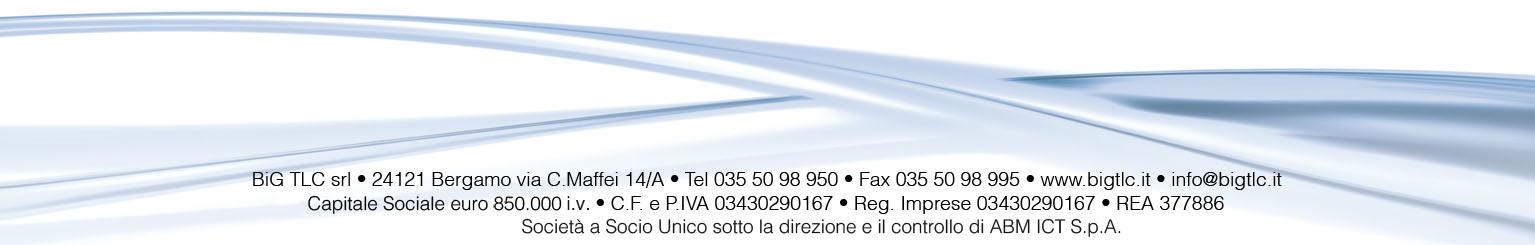 BiG TLC srl • 24121 Bergamo via C.Maffei 14/A • Tel 035 50 98 950 • Fax 035 50 98 995 • www.bigtlc.it • info@bigtlc.it
Capitale Sociale euro 850.000 i.v. • C.F. e P.IVA 03430290167 • Reg. Imprese 03430290167 • REA 377886
Società a Socio Unico sotto la direzione e il controllo di ABM ICT S.p.A.